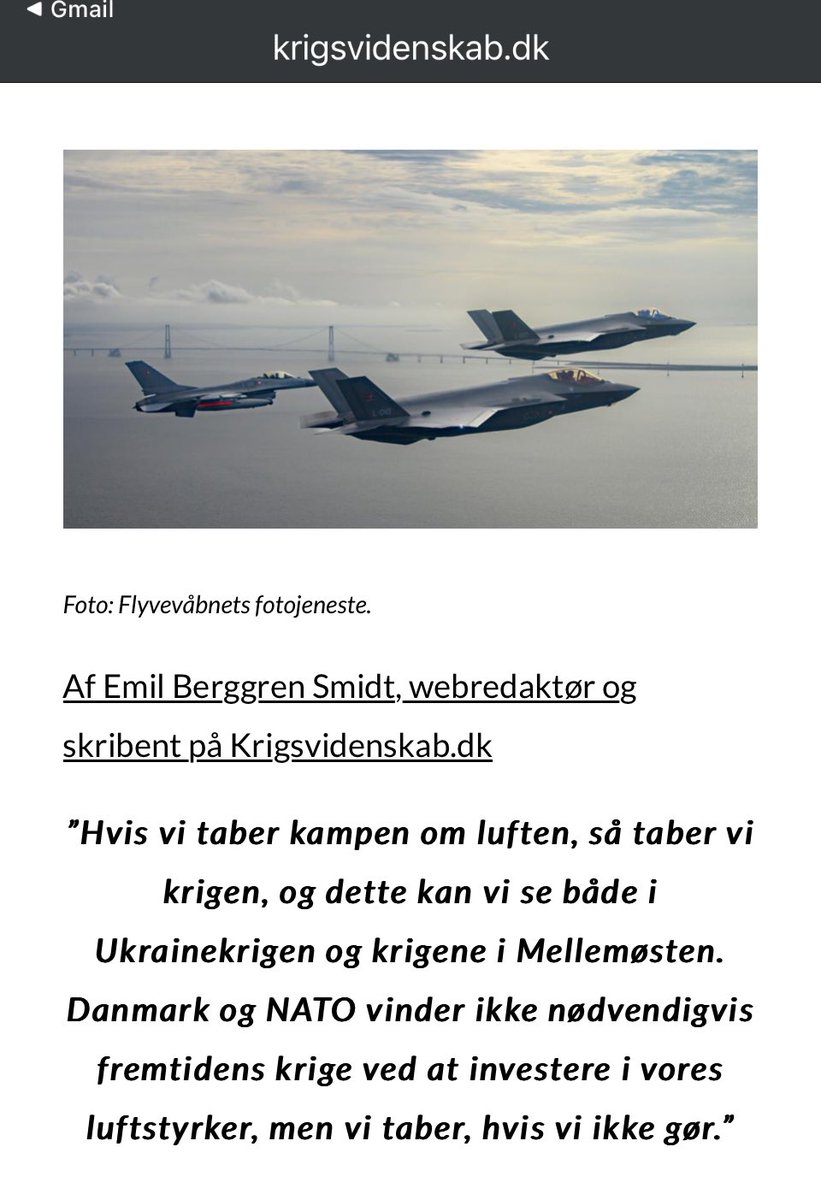 ◀ Gmail
krigsvidenskab.dk

Foto: Flyvevåbnets fotojeneste.

Af Emil Berggren Smidt, webredaktør og skribent på Krigsvidenskab.dk

”Hvis vi taber kampen om luften, så taber vi krigen, og dette kan vi se både i Ukrainekrigen og krigene i Mellemøsten. Danmark og NATO vinder ikke nødvendigvis fremtidens krige ved at investere i vores luftstyrker, men vi taber, hvis vi ikke gør.”